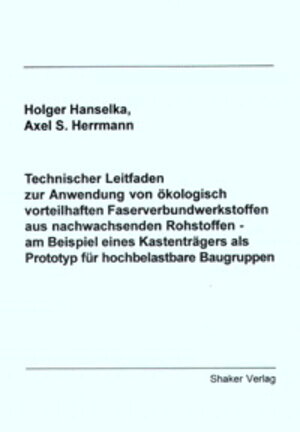 Holger Hanselka,
Axel S. Herrmann

Technischer Leitfaden
zur Anwendung von ökologisch vorteilhaften Faserverbundwerkstoffen aus nachwachsenden Rohstoffen - am Beispiel eines Kastenträgers als Prototyp für hochbelastbare Baugruppen

Shaker Verlag